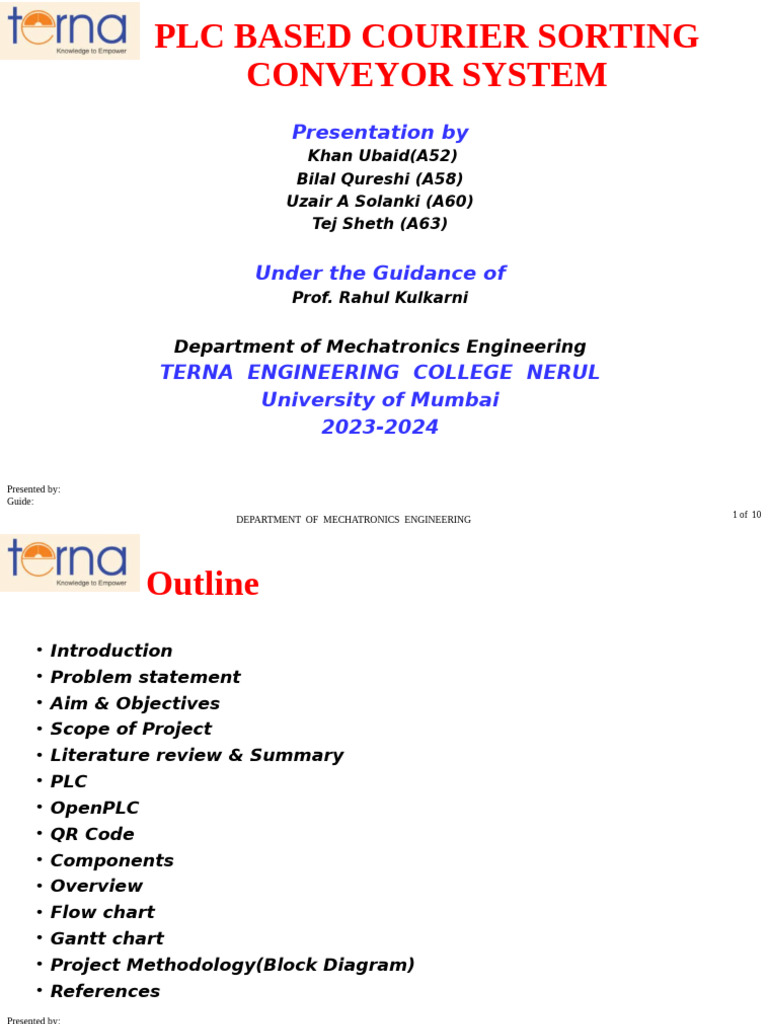 terna
Knowledge to Empower

PLC BASED COURIER SORTING CONVEYOR SYSTEM

Presentation by
Khan Ubaid(A52)
Bilal Qureshi (A58)
Uzair A Solanki (A60)
Tej Sheth (A63)

Under the Guidance of
Prof. Rahul Kulkarni

Department of Mechatronics Engineering
TERNA ENGINEERING COLLEGE NERUL
University of Mumbai
2023-2024

Presented by:
Guide:

DEPARTMENT OF MECHATRONICS ENGINEERING

1 of 10

terna
Knowledge to Empower

Outline

• Introduction
• Problem statement
• Aim & Objectives
• Scope of Project
• Literature review & Summary
• PLC
• OpenPLC
• QR Code
• Components
• Overview
• Flow chart
• Gantt chart
• Project Methodology(Block Diagram)
• References

Presented by: